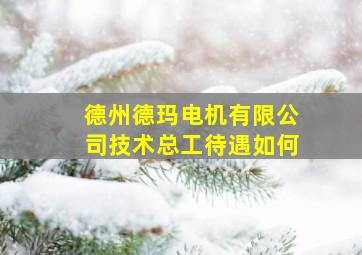 德州德玛电机有限公司技术总工待遇如何